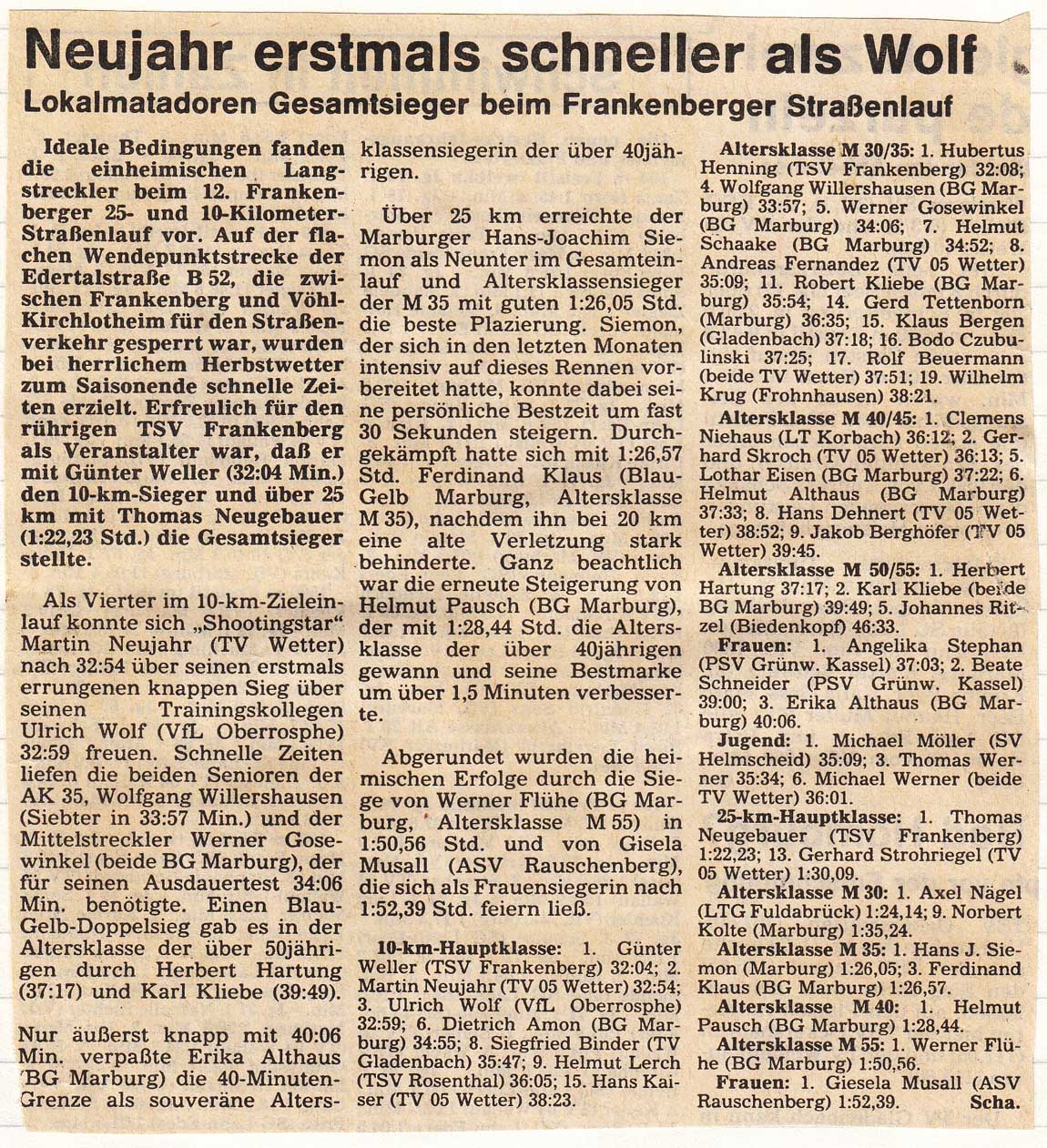 Neujahr erstmals schneller als Wolf

Lokalmatadoren Gesamtsieger beim Frankenberger Straßenlauf

Ideale Bedingungen fanden die einheimischen Langstreckler beim 12. Frankenberger 25- und 10-Kilometer-Straßenlauf vor. Auf der flachen Wendepunktstrecke der Edertalstraße B 52, die zwischen Frankenberg und Vöhl-Kirchlotheim für den Straßenverkehr gesperrt war, wurden bei herrlichem Herbstwetter zum Saisonende schnelle Zeiten erzielt. Erfreulich für den rührigen TSV Frankenberg als Veranstalter war, daß er mit Günter Weller (32:04 Min.) den 10-km-Sieger und über 25 km mit Thomas Neugebauer (1:22,23 Std.) die Gesamtsieger stellte.

Als Vierter im 10-km-Zieleinlauf konnte sich „Shootingstar" Martin Neujahr (TV Wetter) nach 32:54 über seinen erstmals errungenen knappen Sieg über seinen Trainingskollegen Ulrich Wolf (VfL Oberrosphe) 32:59 freuen. Schnelle Zeiten liefen die beiden Senioren der AK 35, Wolfgang Willershausen (Siebter in 33:57 Min.) und der Mittelstreckler Werner Gosewinkel (beide BG Marburg), der für seinen Ausdauertest 34:06 Min. benötigte. Einen Blau-Gelb-Doppelsieg gab es in der Altersklasse der über 50jährigen durch Herbert Hartung (37:17) und Karl Kliebe (39:49).

Nur äußerst knapp mit 40:06 Min. verpaßte Erika Althaus (BG Marburg) die 40-Minuten-Grenze als souveräne Altersklassensiegerin der über 40jährigen.

Über 25 km erreichte der Marburger Hans-Joachim Siemon als Neunter im Gesamteinlauf und Altersklassensieger der M 35 mit guten 1:26,05 Std. die beste Plazierung. Siemon, der sich in den letzten Monaten intensiv auf dieses Rennen vorbereitet hatte, konnte dabei seine persönliche Bestzeit um fast 30 Sekunden steigern. Durchgekämpft hatte sich mit 1:26,57 Std. Ferdinand Klaus (Blau-Gelb Marburg, Altersklasse M 35), nachdem ihn bei 20 km eine alte Verletzung stark behinderte. Ganz beachtlich war die erneute Steigerung von Helmut Pausch (BG Marburg), der mit 1:28,44 Std. die Altersklasse der über 40jährigen gewann und seine Bestmarke um über 1,5 Minuten verbesserte.

Abgerundet wurden die heimischen Erfolge durch die Siege von Werner Flühe (BG Marburg, Altersklasse M 55) in 1:50,56 Std. und von Gisela Musall (ASV Rauschenberg), die sich als Frauensiegerin nach 1:52,39 Std. feiern ließ.

10-km-Hauptklasse: 1. Günter Weller (TSV Frankenberg) 32:04; 2. Martin Neujahr (TV 05 Wetter) 32:54; 3. Ulrich Wolf (VfL Oberrosphe) 32:59; 6. Dietrich Amon (BG Marburg) 34:55; 8. Siegfried Binder (TV Gladenbach) 35:47; 9. Helmut Lerch (TSV Rosenthal) 36:05; 15. Hans Kaiser (TV 05 Wetter) 38:23.

Altersklasse M 30/35: 1. Hubertus Henning (TSV Frankenberg) 32:08; 4. Wolfgang Willershausen (BG Marburg) 33:57; 5. Werner Gosewinkel (BG Marburg) 34:06; 7. Helmut Schaake (BG Marburg) 34:52; 8. Andreas Fernandez (TV 05 Wetter) 35:09; 11. Robert Kliebe (BG Marburg) 35:54; 14. Gerd Tettenborn (Marburg) 36:35; 15. Klaus Bergen (Gladenbach) 37:18; 16. Bodo Czubulinski 37:25; 17. Rolf Beuermann (beide TV Wetter) 37:51; 19. Wilhelm Krug (Frohnhausen) 38:21.

Altersklasse M 40/45: 1. Clemens Niehaus (LT Korbach) 36:12; 2. Gerhard Skroch (TV 05 Wetter) 36:13; 5. Lothar Eisen (BG Marburg) 37:22; 6. Helmut Althaus (BG Marburg) 37:33; 8. Hans Dehnert (TV 05 Wetter) 38:52; 9. Jakob Berghöfer (TV 05 Wetter) 39:45.

Altersklasse M 50/55: 1. Herbert Hartung 37:17; 2. Karl Kliebe (beide BG Marburg) 39:49; 5. Johannes Ritzel (Biedenkopf) 46:33.

Frauen: 1. Angelika Stephan (PSV Grünw. Kassel) 37:03; 2. Beate Schneider (PSV Grünw. Kassel) 39:00; 3. Erika Althaus (BG Marburg) 40:06.

Jugend: 1. Michael Möller (SV Helmscheid) 35:09; 3. Thomas Werner 35:34; 6. Michael Werner (beide TV Wetter) 36:01.

25-km-Hauptklasse: 1. Thomas Neugebauer (TSV Frankenberg) 1:22,23; 13. Gerhard Strohriegel (TV 05 Wetter) 1:30,09.

Altersklasse M 30: 1. Axel Nägel (LTG Fuldabrück) 1:24,14; 9. Norbert Kolte (Marburg) 1:35,24.

Altersklasse M 35: 1. Hans J. Siemon (Marburg) 1:26,05; 3. Ferdinand Klaus (BG Marburg) 1:26,57.

Altersklasse M 40: 1. Helmut Pausch (BG Marburg) 1:28,44.

Altersklasse M 55: 1. Werner Flühe (BG Marburg) 1:50,56.

Frauen: 1. Giesela Musall (ASV Rauschenberg) 1:52,39. Scha.